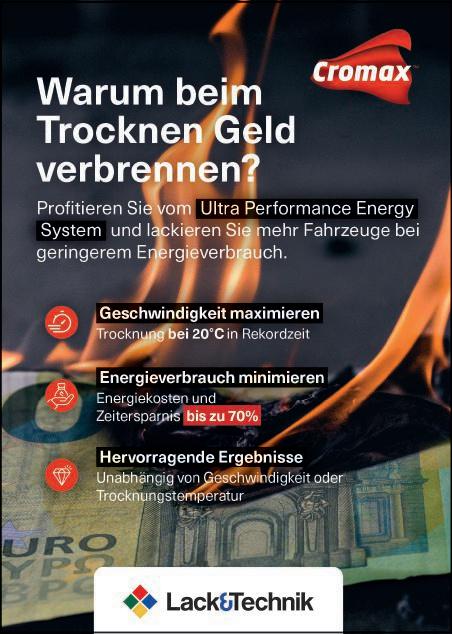 Cromax

Warum beim Trocknen Geld verbrennen?

Profitieren Sie vom Ultra Performance Energy System und lackieren Sie mehr Fahrzeuge bei geringerem Energieverbrauch.

Geschwindigkeit maximieren
Trocknung bei 20°C in Rekordzeit

Energieverbrauch minimieren
Energiekosten und Zeitersparnis bis zu 70%

Hervorragende Ergebnisse
Unabhängig von Geschwindigkeit oder Trocknungstemperatur

Lack&Technik